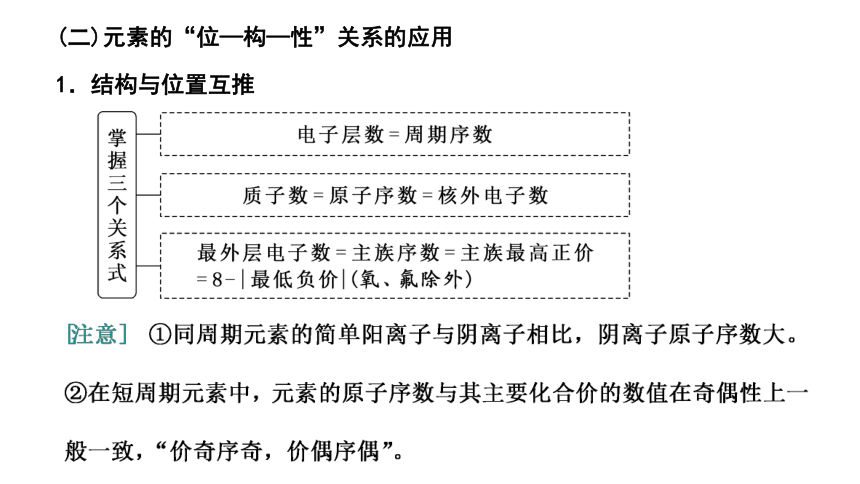 (二)元素的“位—构—性”关系的应用

1．结构与位置互推

掌握三个关系式

电子层数＝周期序数

质子数＝原子序数＝核外电子数

最外层电子数＝主族序数＝主族最高正价＝8－|最低负价|(氧、氟除外)

[注意] ①同周期元素的简单阳离子与阴离子相比，阴离子原子序数大。

②在短周期元素中，元素的原子序数与其主要化合价的数值在奇偶性上一般一致，“价奇序奇，价偶序偶”。